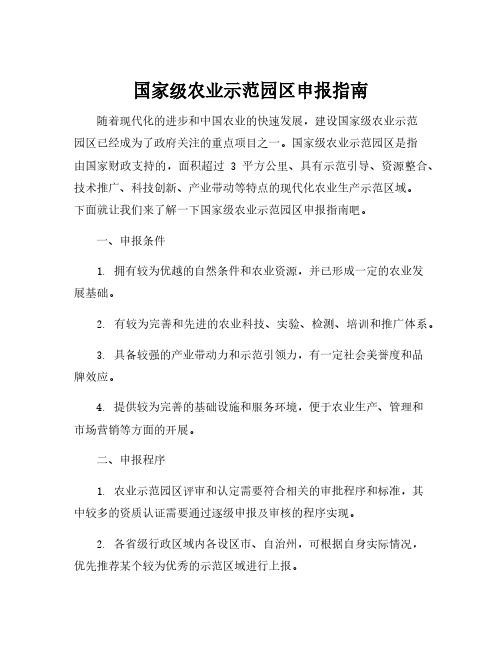 国家级农业示范园区申报指南

随着现代化的进步和中国农业的快速发展，建设国家级农业示范园区已经成为了政府关注的重点项目之一。国家级农业示范园区是指由国家财政支持的，面积超过 3 平方公里、具有示范引导、资源整合、技术推广、科技创新、产业带动等特点的现代化农业生产示范区域。下面就让我们来了解一下国家级农业示范园区申报指南吧。

一、申报条件

1. 拥有较为优越的自然条件和农业资源，并已形成一定的农业发展基础。

2. 有较为完善和先进的农业科技、实验、检测、培训和推广体系。

3. 具备较强的产业带动力和示范引领力，有一定社会美誉度和品牌效应。

4. 提供较为完善的基础设施和服务环境，便于农业生产、管理和市场营销等方面的开展。

二、申报程序

1. 农业示范园区评审和认定需要符合相关的审批程序和标准，其中较多的资质认证需要通过逐级申报及审核的程序实现。

2. 各省级行政区域内各设区市、自治州，可根据自身实际情况，优先推荐某个较为优秀的示范区域进行上报。